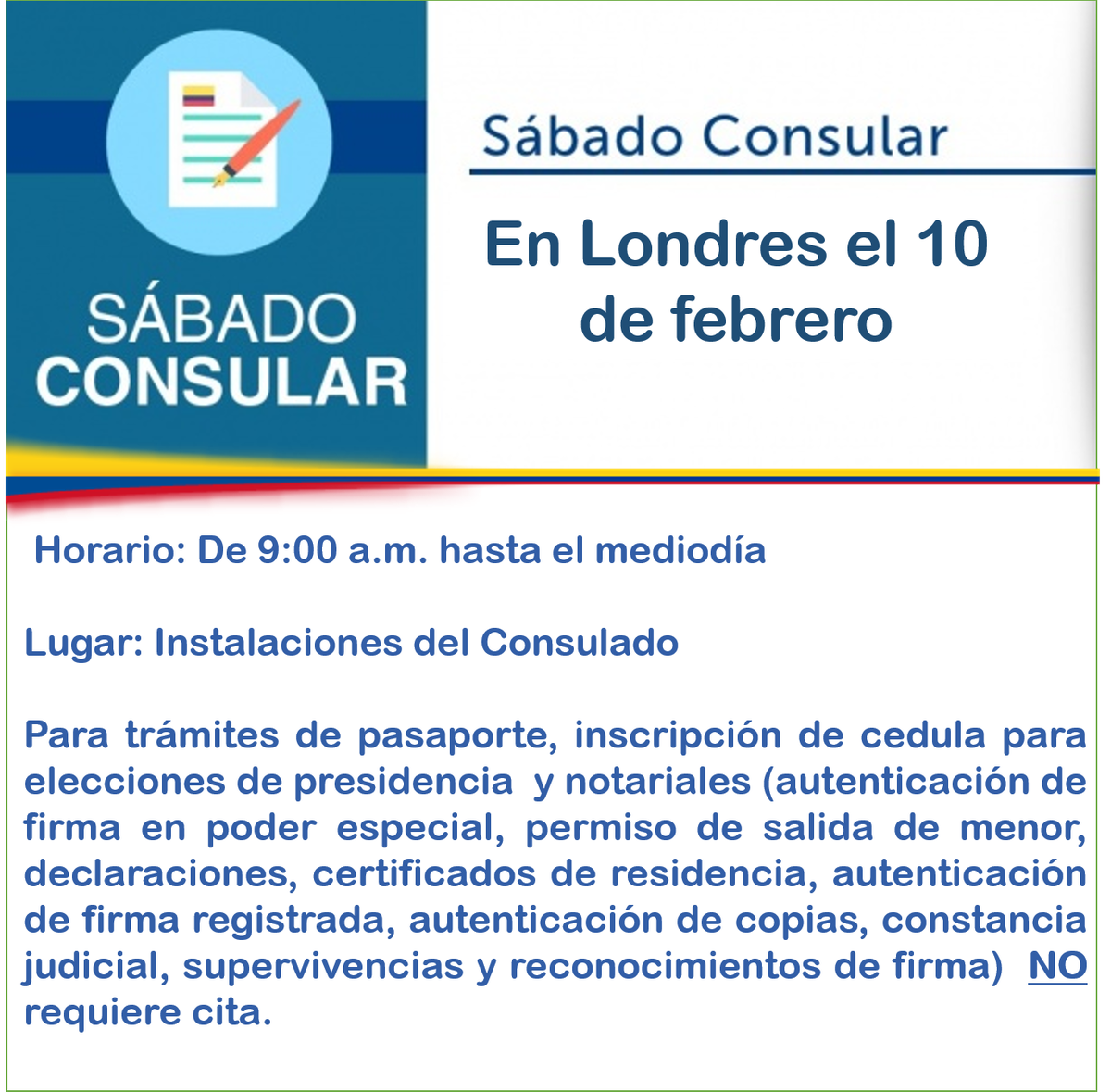 SÁBADO
CONSULAR

Sábado Consular

En Londres el 10 de febrero

Horario: De 9:00 a.m. hasta el mediodía

Lugar: Instalaciones del Consulado

Para trámites de pasaporte, inscripción de cedula para elecciones de presidencia y notariales (autenticación de firma en poder especial, permiso de salida de menor, declaraciones, certificados de residencia, autenticación de firma registrada, autenticación de copias, constancia judicial, supervivencias y reconocimientos de firma) NO requiere cita.